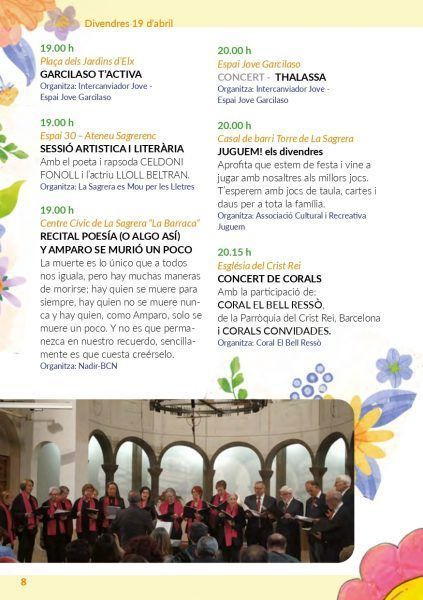 Divendres 19 d'abril

19.00 h
Plaça dels Jardins d'Elx
GARCILASO T'ACTIVA
Organitza: Intercanviador Jove - Espai Jove Garcilaso

19.00 h
Espai 30 - Ateneu Sagrerenc
SESSIÓ ARTISTICA I LITERÀRIA
Amb el poeta i rapsoda CELDONI FONOLL i l'actriu LLOLL BELTRAN.
Organitza: La Sagrera es Mou per les Lletres

19.00 h
Centre Cívic de La Sagrera "La Barraca"
RECITAL POESÍA (O ALGO ASÍ) Y AMPARO SE MURIÓ UN POCO
La muerte es lo único que a todos nos iguala, pero hay muchas maneras de morirse; hay quien se muere para siempre, hay quien no se muere nunca y hay quien, como Amparo, solo se muere un poco. Y no es que permanezca en nuestro recuerdo, sencillamente es que cuesta creérselo.
Organitza: Nadir-BCN

20.00 h
Espai Jove Garcilaso
CONCERT - THALASSA
Organitza: Intercanviador Jove - Espai Jove Garcilaso

20.00 h
Casal de barri Torre de La Sagrera
JUGUEM! els divendres
Aprofita que estem de festa i vine a jugar amb nosaltres als millors jocs. T'esperem amb jocs de taula, cartes i daus per a tota la família.
Organitza: Associació Cultural i Recreativa Juguem

20.15 h
Església del Crist Rei
CONCERT DE CORALS
Amb la participació de:
CORAL EL BELL RESSÒ,
de la Parròquia del Crist Rei, Barcelona
i CORALS CONVIDADES.
Organitza: Coral El Bell Ressò

8